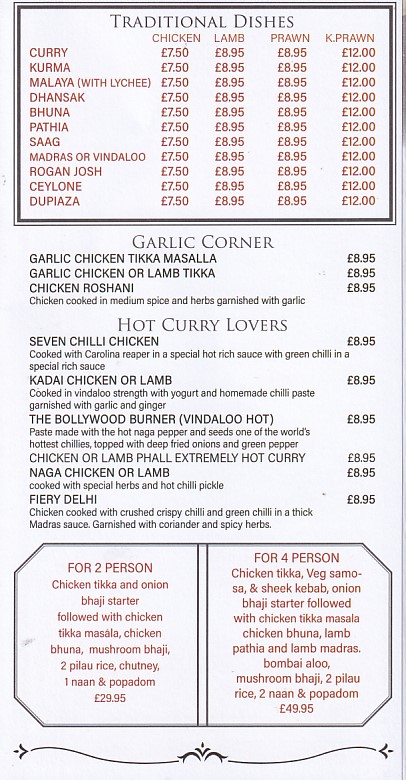 TRADITIONAL DISHES

| | CHICKEN | LAMB | PRAWN | K.PRAWN |
|---|---|---|---|---|
| CURRY | £7.50 | £8.95 | £8.95 | £12.00 |
| KURMA | £7.50 | £8.95 | £8.95 | £12.00 |
| MALAYA (WITH LYCHEE) | £7.50 | £8.95 | £8.95 | £12.00 |
| DHANSAK | £7.50 | £8.95 | £8.95 | £12.00 |
| BHUNA | £7.50 | £8.95 | £8.95 | £12.00 |
| PATHIA | £7.50 | £8.95 | £8.95 | £12.00 |
| SAAG | £7.50 | £8.95 | £8.95 | £12.00 |
| MADRAS OR VINDALOO | £7.50 | £8.95 | £8.95 | £12.00 |
| ROGAN JOSH | £7.50 | £8.95 | £8.95 | £12.00 |
| CEYLONE | £7.50 | £8.95 | £8.95 | £12.00 |
| DUPIAZA | £7.50 | £8.95 | £8.95 | £12.00 |

GARLIC CORNER

GARLIC CHICKEN TIKKA MASALLA £8.95
GARLIC CHICKEN OR LAMB TIKKA £8.95
CHICKEN ROSHANI £8.95
Chicken cooked in medium spice and herbs garnished with garlic

HOT CURRY LOVERS

SEVEN CHILLI CHICKEN £8.95
Cooked with Carolina reaper in a special hot rich sauce with green chilli in a special rich sauce

KADAI CHICKEN OR LAMB £8.95
Cooked in vindaloo strength with yogurt and homemade chilli paste garnished with garlic and ginger

THE BOLLYWOOD BURNER (VINDALOO HOT) £8.95
Paste made with the hot naga pepper and seeds one of the world's hottest chillies, topped with deep fried onions and green pepper

CHICKEN OR LAMB PHALL EXTREMELY HOT CURRY £8.95
NAGA CHICKEN OR LAMB £8.95
cooked with special herbs and hot chilli pickle

FIERY DELHI £8.95
Chicken cooked with crushed crispy chilli and green chilli in a thick Madras sauce. Garnished with coriander and spicy herbs.

FOR 2 PERSON
Chicken tikka and onion bhaji starter followed with chicken tikka masala, chicken bhuna, mushroom bhaji, 2 pilau rice, chutney, 1 naan & popadom
£29.95

FOR 4 PERSON
Chicken tikka, Veg samosa, & sheek kebab, onion bhaji starter followed with chicken tikka masala chicken bhuna, lamb pathia and lamb madras. bombai aloo, mushroom bhaji, 2 pilau rice, 2 naan & popadom
£49.95